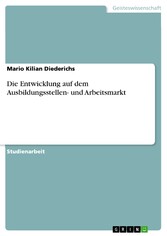 Geisteswissenschaft

Mario Kilian Diederichs

Die Entwicklung auf dem Ausbildungsstellen- und Arbeitsmarkt

Studienarbeit

GRIN